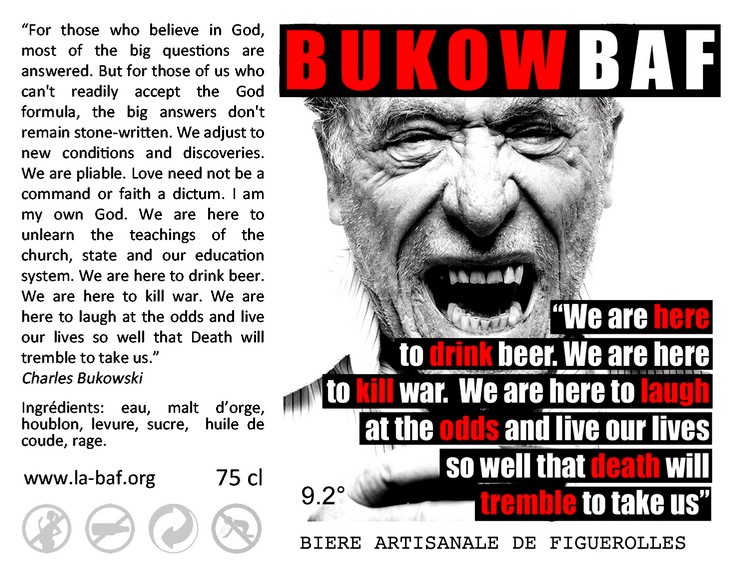 "For those who believe in God, most of the big questions are answered. But for those of us who can't readily accept the God formula, the big answers don't remain stone-written. We adjust to new conditions and discoveries. We are pliable. Love need not be a command or faith a dictum. I am my own God. We are here to unlearn the teachings of the church, state and our education system. We are here to drink beer. We are here to kill war. We are here to laugh at the odds and live our lives so well that Death will tremble to take us."
Charles Bukowski

Ingrédients: eau, malt d'orge, houblon, levure, sucre, huile de coude, rage.

www.la-baf.org

75 cl

BUKOWBAF

"We are here to drink beer. We are here to kill war. We are here to laugh at the odds and live our lives so well that death will tremble to take us"

9.2°

BIERE ARTISANALE DE FIGUEROLLES